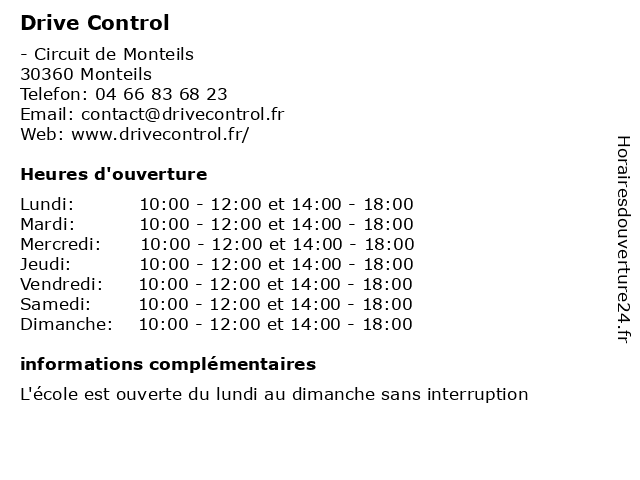 Drive Control

- Circuit de Monteils
30360 Monteils
Telefon: 04 66 83 68 23
Email: contact@drivecontrol.fr
Web: www.drivecontrol.fr/

Heures d'ouverture

| | |
|---|---|
| Lundi: | 10:00 - 12:00 et 14:00 - 18:00 |
| Mardi: | 10:00 - 12:00 et 14:00 - 18:00 |
| Mercredi: | 10:00 - 12:00 et 14:00 - 18:00 |
| Jeudi: | 10:00 - 12:00 et 14:00 - 18:00 |
| Vendredi: | 10:00 - 12:00 et 14:00 - 18:00 |
| Samedi: | 10:00 - 12:00 et 14:00 - 18:00 |
| Dimanche: | 10:00 - 12:00 et 14:00 - 18:00 |

informations complémentaires

L'école est ouverte du lundi au dimanche sans interruption

Horairesdouverture24.fr